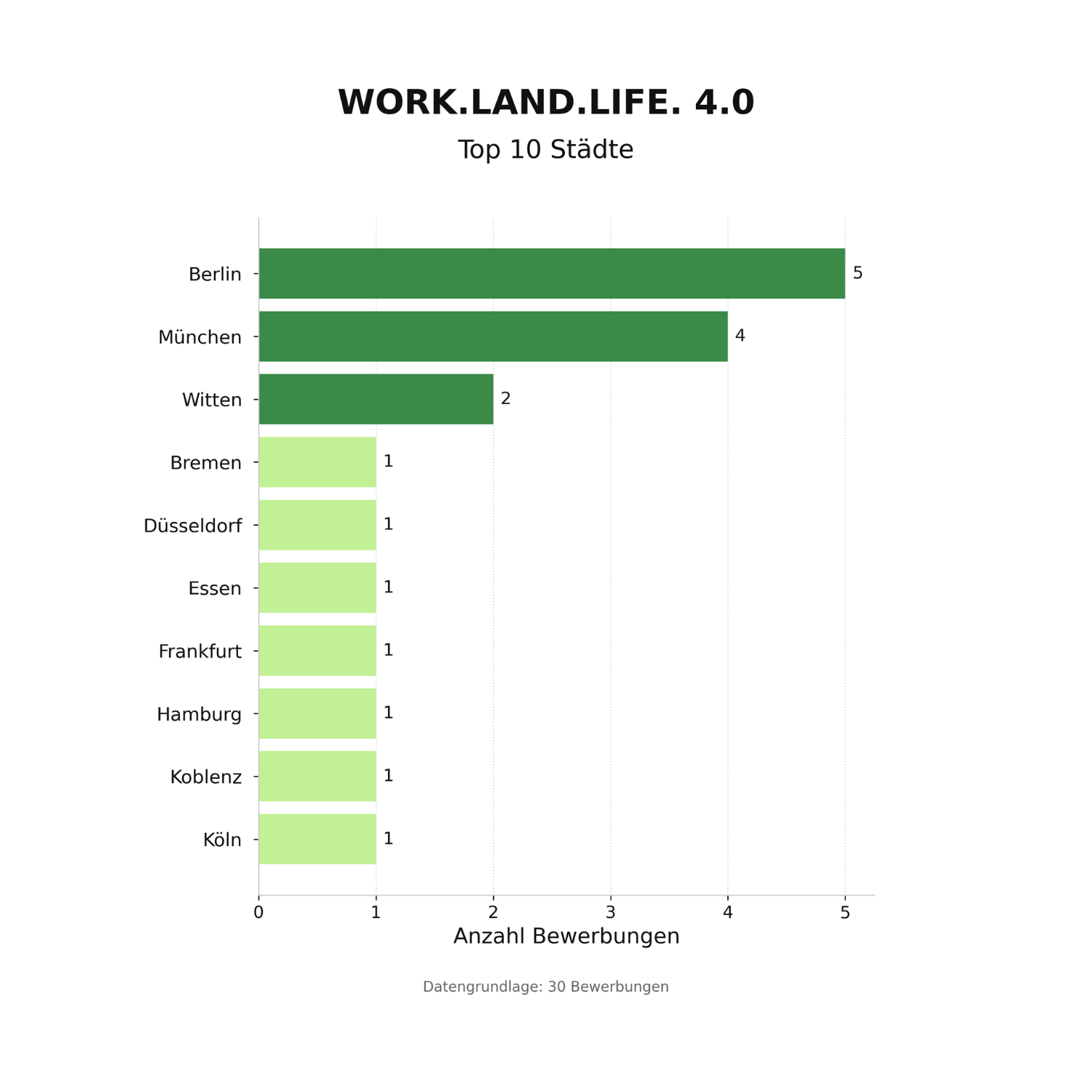 WORK.LAND.LIFE. 4.0

Top 10 Städte

Berlin 5
München 4
Witten 2
Bremen 1
Düsseldorf 1
Essen 1
Frankfurt 1
Hamburg 1
Koblenz 1
Köln 1

0 1 2 3 4 5
Anzahl Bewerbungen

Datengrundlage: 30 Bewerbungen